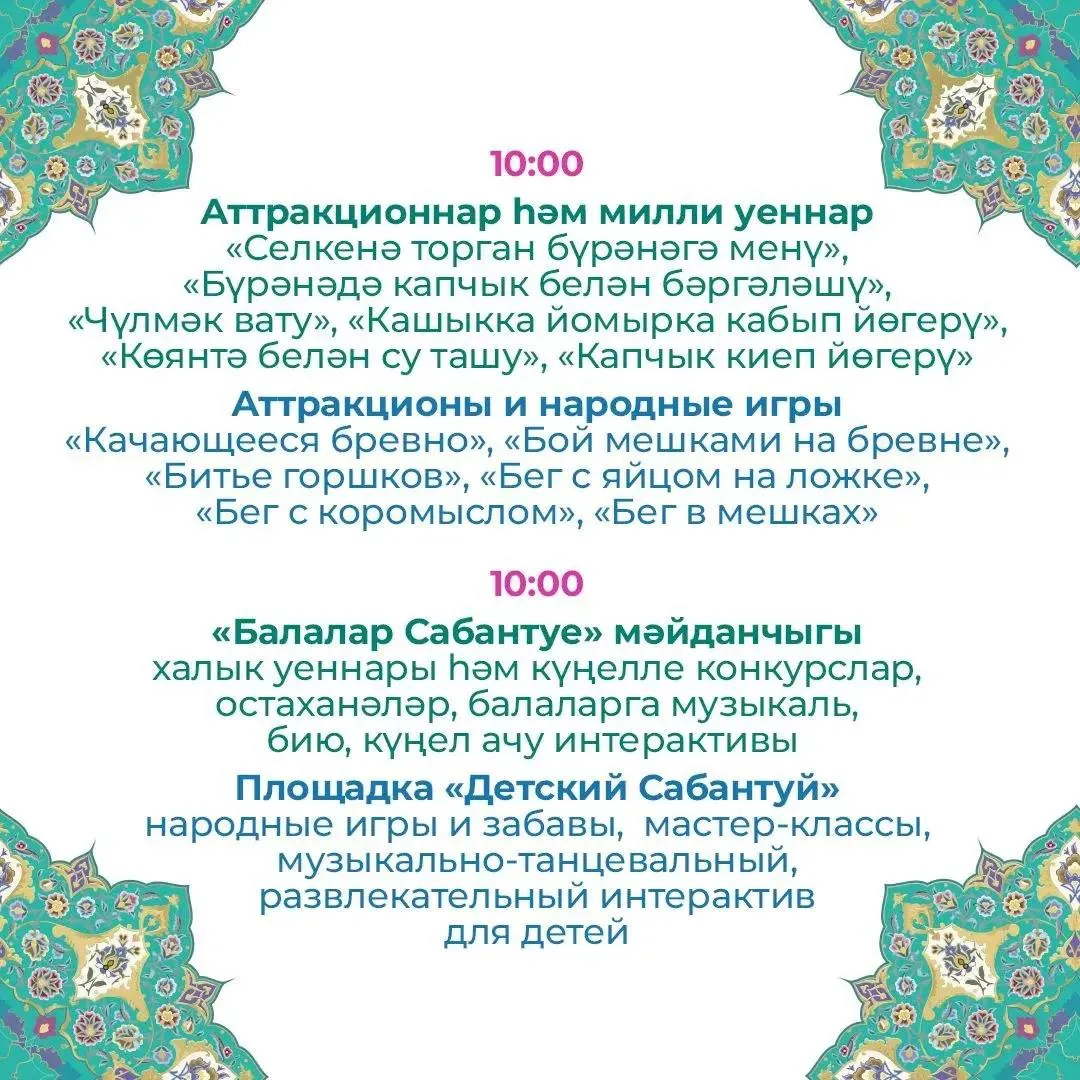 10:00

Аттракционнар һәм милли уеннар
«Селкенә торган бүрәнәгә менү», «Бүрәнәдә капчык белән бәргәләшү», «Чүлмәк вату», «Кашыкка йомырка кабып йөгерү», «Көянтә белән су ташу», «Капчык киеп йөгерү»

Аттракционы и народные игры
«Качающееся бревно», «Бой мешками на бревне», «Битье горшков», «Бег с яйцом на ложке», «Бег с коромыслом», «Бег в мешках»

10:00

«Балалар Сабантуе» мәйданчыгы
халык уеннары һәм күңелле конкурслар, остаханәләр, балаларга музыкаль, бию, күңел ачу интерактивы

Площадка «Детский Сабантуй»
народные игры и забавы, мастер-классы, музыкально-танцевальный, развлекательный интерактив для детей